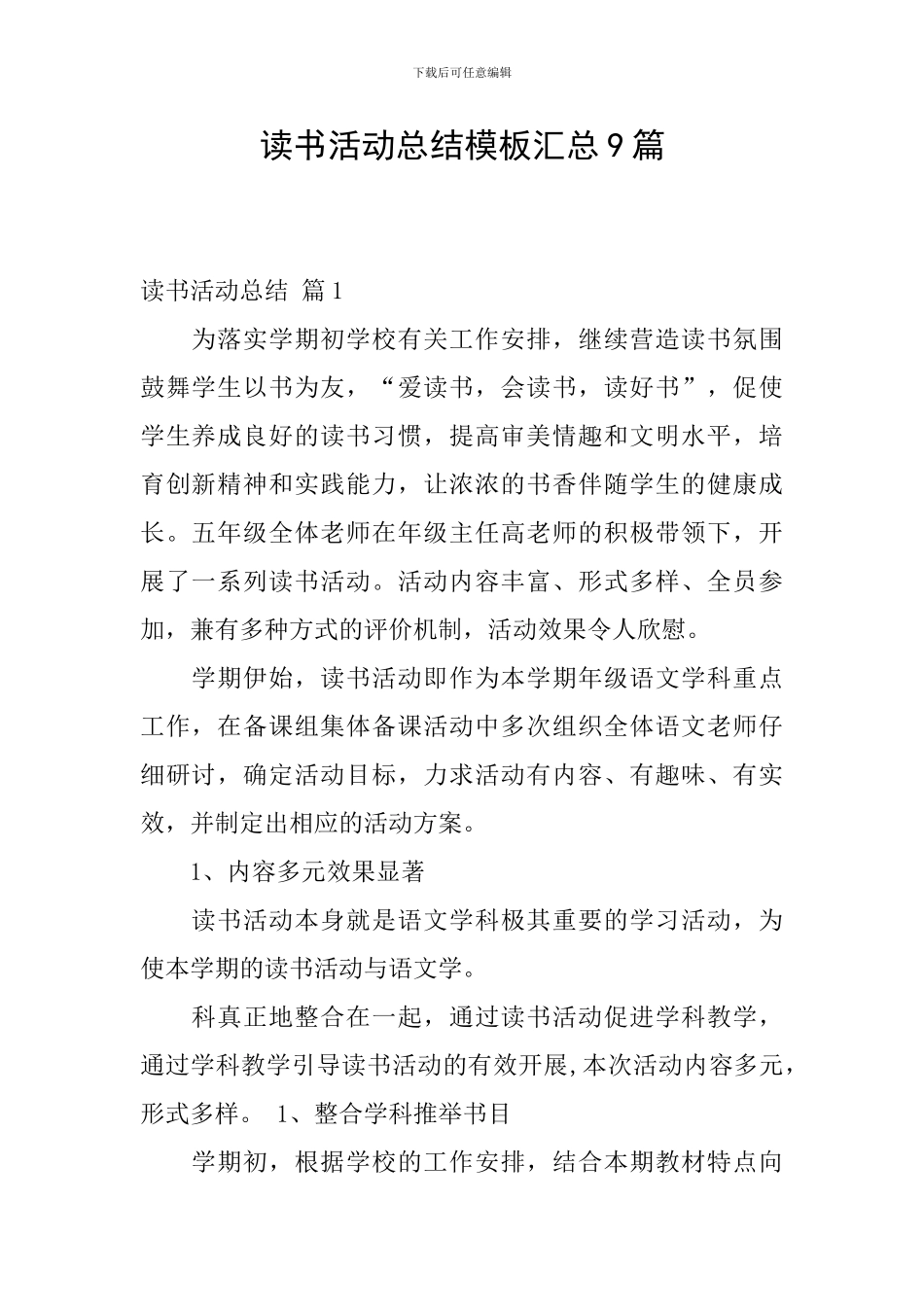 下载后可任意编辑

读书活动总结模板汇总9篇

读书活动总结 篇1

为落实学期初学校有关工作安排，继续营造读书氛围鼓舞学生以书为友，“爱读书，会读书，读好书”，促使学生养成良好的读书习惯，提高审美情趣和文明水平，培育创新精神和实践能力，让浓浓的书香伴随学生的健康成长。五年级全体老师在年级主任高老师的积极带领下，开展了一系列读书活动。活动内容丰富、形式多样、全员参加，兼有多种方式的评价机制，活动效果令人欣慰。

学期伊始，读书活动即作为本学期年级语文学科重点工作，在备课组集体备课活动中多次组织全体语文老师仔细研讨，确定活动目标，力求活动有内容、有趣味、有实效，并制定出相应的活动方案。

1、内容多元效果显著

读书活动本身就是语文学科极其重要的学习活动，为使本学期的读书活动与语文学。

科真正地整合在一起，通过读书活动促进学科教学，通过学科教学引导读书活动的有效开展，本次活动内容多元，形式多样。 1、整合学科推举书目

学期初，根据学校的工作安排，结合本期教材特点向